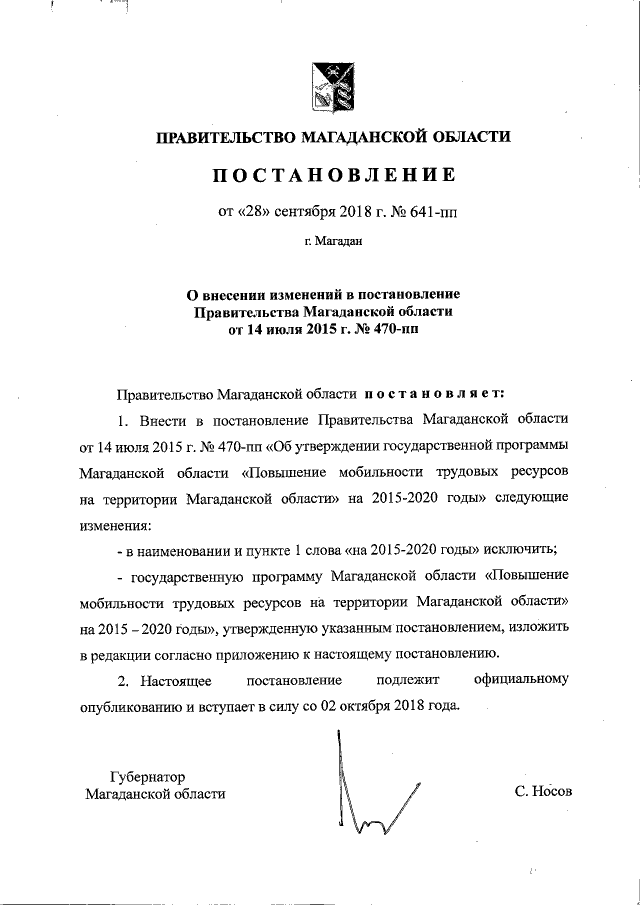 ПРАВИТЕЛЬСТВО МАГАДАНСКОЙ ОБЛАСТИ

ПОСТАНОВЛЕНИЕ

от «28» сентября 2018 г. № 641-пп

г. Магадан

О внесении изменений в постановление Правительства Магаданской области от 14 июля 2015 г. № 470-пп

Правительство Магаданской области постановляет:

1. Внести в постановление Правительства Магаданской области от 14 июля 2015 г. № 470-пп «Об утверждении государственной программы Магаданской области «Повышение мобильности трудовых ресурсов на территории Магаданской области» на 2015-2020 годы» следующие изменения:

- в наименовании и пункте 1 слова «на 2015-2020 годы» исключить;

- государственную программу Магаданской области «Повышение мобильности трудовых ресурсов на территории Магаданской области» на 2015 – 2020 годы», утвержденную указанным постановлением, изложить в редакции согласно приложению к настоящему постановлению.

2. Настоящее постановление подлежит официальному опубликованию и вступает в силу со 02 октября 2018 года.

Губернатор Магаданской области

С. Носов